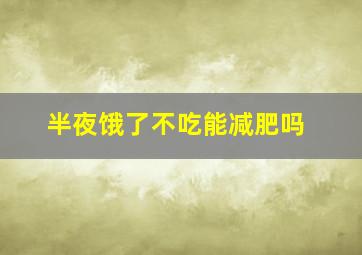 半夜饿了不吃能减肥吗